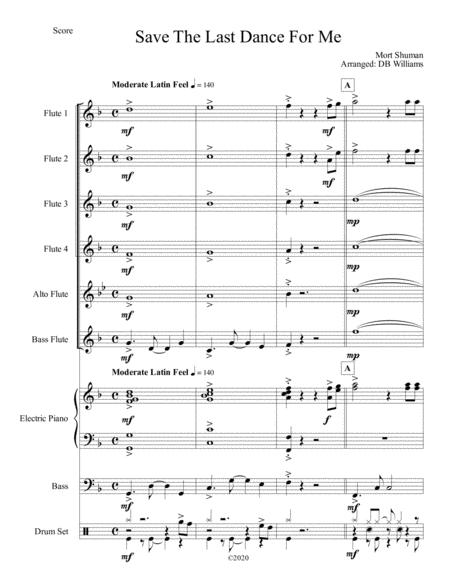 Score

Save The Last Dance For Me

Mort Shuman
Arranged: DB Williams

Moderate Latin Feel ♩ = 140

A

Flute 1
mf
mf

Flute 2
mf
mf

Flute 3
mf
mp

Flute 4
mf
mp

Alto Flute
mf
mp

Bass Flute
mf
mp

Moderate Latin Feel ♩ = 140

A

Electric Piano
mf
f

Bass
mf
mf

Drum Set
mf
mf

©2020